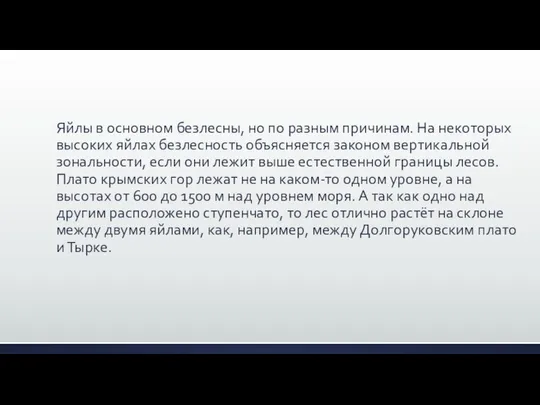 Яйлы в основном безлесны, но по разным причинам. На некоторых высоких яйлах безлесность объясняется законом вертикальной зональности, если они лежит выше естественной границы лесов. Плато крымских гор лежат не на каком-то одном уровне, а на высотах от 600 до 1500 м над уровнем моря. А так как одно над другим расположено ступенчато, то лес отлично растёт на склоне между двумя яйлами, как, например, между Долгоруковским плато и Тырке.